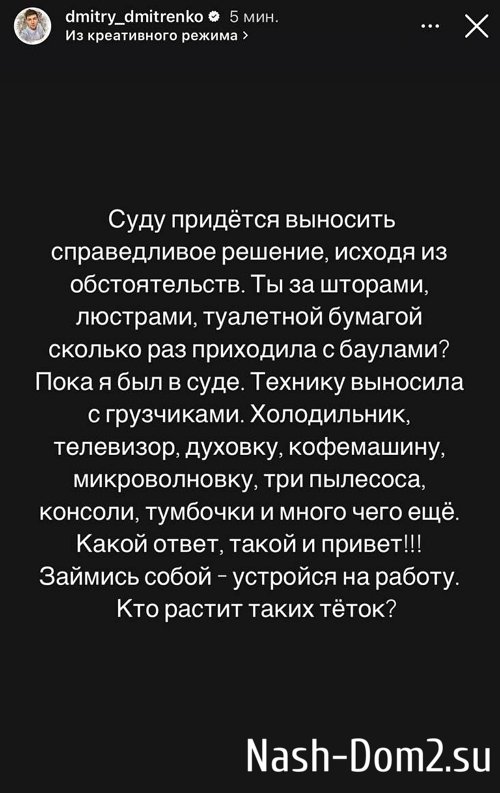 dmitry_dmitrenko 5 мин.
Из креативного режима >

Суду придётся выносить справедливое решение, исходя из обстоятельств. Ты за шторами, люстрами, туалетной бумагой сколько раз приходила с баулами? Пока я был в суде. Технику выносила с грузчиками. Холодильник, телевизор, духовку, кофемашину, микроволновку, три пылесоса, консоли, тумбочки и много чего ещё. Какой ответ, такой и привет!!! Займись собой - устройся на работу. Кто растит таких тёток?

Nash-Dom2.su